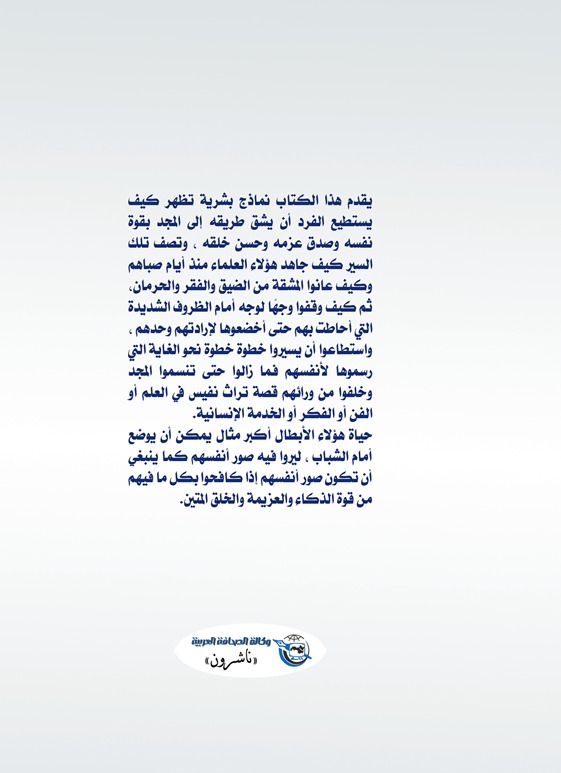 يقدم هذا الكتاب نماذج بشرية تظهر كيف يستطيع الفرد أن يشق طريقه إلى المجد بقوة نفسه وصدق عزمه وحسن خلقه ، وتصف تلك السير كيف جاهد هؤلاء العلماء منذ أيام صباهم وكيف عانوا المشقة من الضيق والفقر والحرمان، ثم كيف وقفوا وجهًا لوجه أمام الظروف الشديدة التي أحاطت بهم حتى أخضعوها لإرادتهم وحدهم ، واستطاعوا أن يسيروا خطوة خطوة نحو الغاية التي رسموها لأنفسهم فما زالوا حتى تنسموا المجد وخلفوا من ورائهم قصة تراث نفيس في العلم أو الفن أو الفكر أو الخدمة الإنسانية.
حياة هؤلاء الأبطال أكبر مثال يمكن أن يوضع أمام الشباب ، ليروا فيه صور أنفسهم كما ينبغي أن تكون صور أنفسهم إذا كافحوا بكل ما فيهم من قوة الذكاء والعزيمة والخلق المتين.

وكالة الصحافة العربية
«ناشرون»